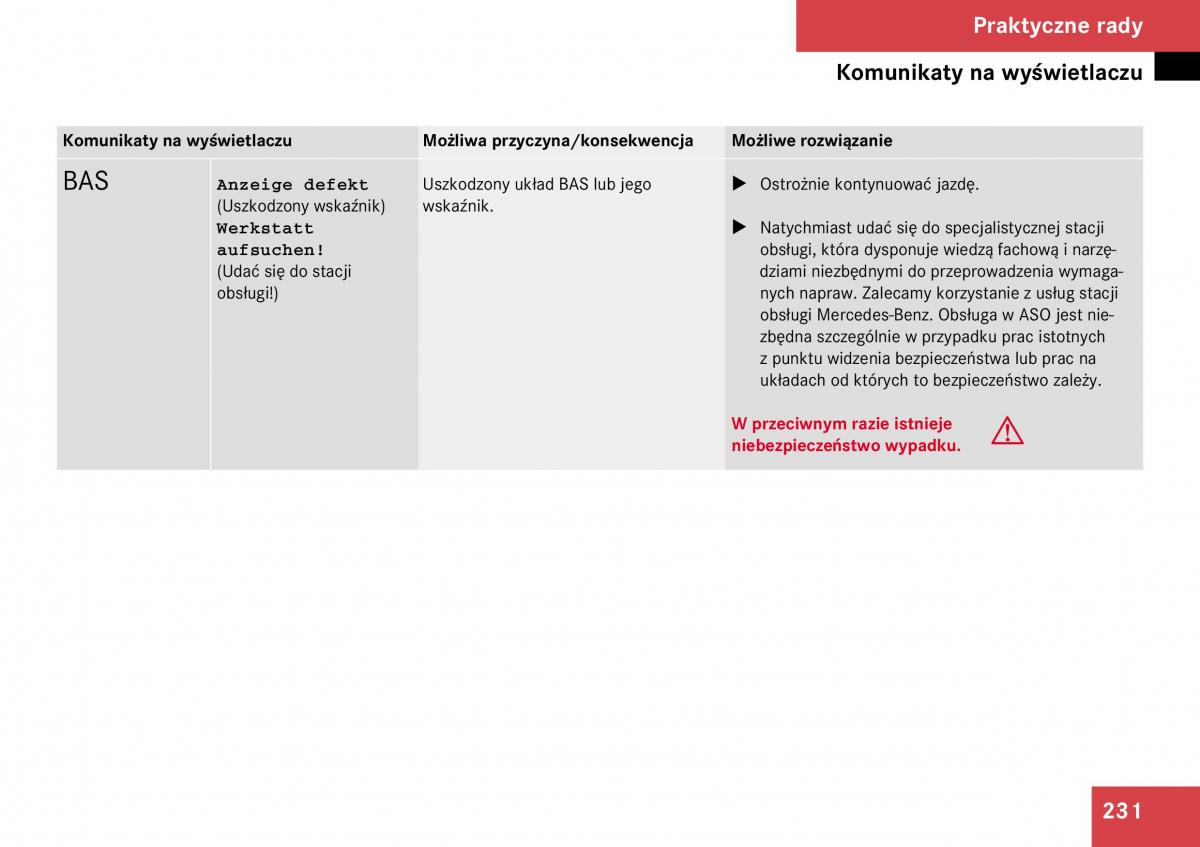 Praktyczne rady

Komunikaty na wyświetlaczu

| Komunikaty na wyświetlaczu | | Możliwa przyczyna/konsekwencja | Możliwe rozwiązanie |
|---|---|---|---|
| BAS | Anzeige defekt (Uszkodzony wskaźnik) Werkstatt aufsuchen! (Udać się do stacji obsługi!) | Uszkodzony układ BAS lub jego wskaźnik. | ▶ Ostrożnie kontynuować jazdę. ▶ Natychmiast udać się do specjalistycznej stacji obsługi, która dysponuje wiedzą fachową i narzędziami niezbędnymi do przeprowadzenia wymaganych napraw. Zalecamy korzystanie z usług stacji obsługi Mercedes-Benz. Obsługa w ASO jest niezbędna szczególnie w przypadku prac istotnych z punktu widzenia bezpieczeństwa lub prac na układach od których to bezpieczeństwo zależy. W przeciwnym razie istnieje niebezpieczeństwo wypadku. |

231